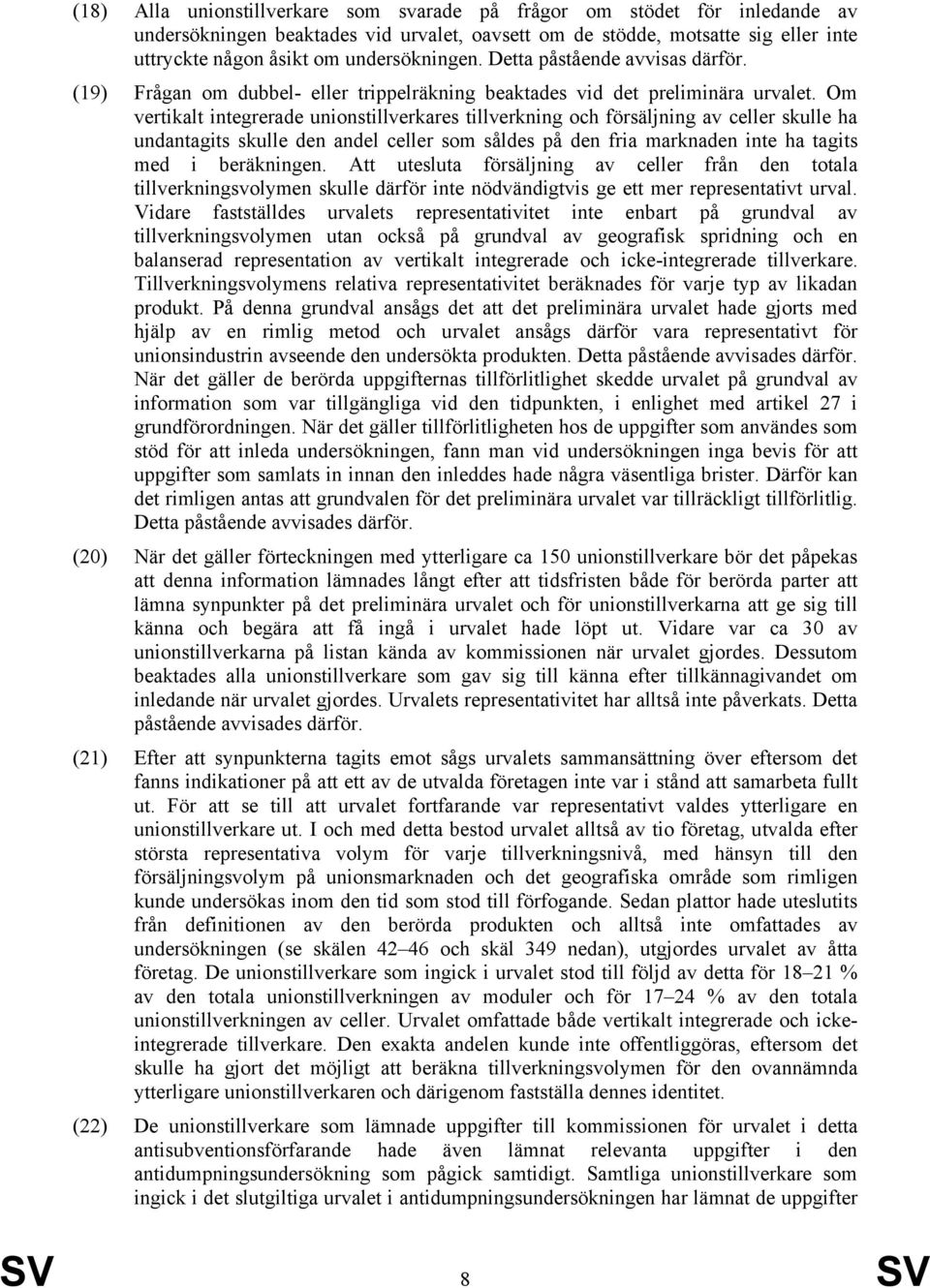 (18) Alla unionstillverkare som svarade på frågor om stödet för inledande av undersökningen beaktades vid urvalet, oavsett om de stödde, motsatte sig eller inte uttryckte någon åsikt om undersökningen. Detta påstående avvisas därför.

(19) Frågan om dubbel- eller trippelräkning beaktades vid det preliminära urvalet. Om vertikalt integrerade unionstillverkares tillverkning och försäljning av celler skulle ha undantagits skulle den andel celler som såldes på den fria marknaden inte ha tagits med i beräkningen. Att utesluta försäljning av celler från den totala tillverkningsvolymen skulle därför inte nödvändigtvis ge ett mer representativt urval. Vidare fastställdes urvalets representativitet inte enbart på grundval av tillverkningsvolymen utan också på grundval av geografisk spridning och en balanserad representation av vertikalt integrerade och icke-integrerade tillverkare. Tillverkningsvolymens relativa representativitet beräknades för varje typ av likadan produkt. På denna grundval ansågs det att det preliminära urvalet hade gjorts med hjälp av en rimlig metod och urvalet ansågs därför vara representativt för unionsindustrin avseende den undersökta produkten. Detta påstående avvisades därför. När det gäller de berörda uppgifternas tillförlitlighet skedde urvalet på grundval av information som var tillgängliga vid den tidpunkten, i enlighet med artikel 27 i grundförordningen. När det gäller tillförlitligheten hos de uppgifter som användes som stöd för att inleda undersökningen, fann man vid undersökningen inga bevis för att uppgifter som samlats in innan den inleddes hade några väsentliga brister. Därför kan det rimligen antas att grundvalen för det preliminära urvalet var tillräckligt tillförlitlig. Detta påstående avvisades därför.

(20) När det gäller förteckningen med ytterligare ca 150 unionstillverkare bör det påpekas att denna information lämnades långt efter att tidsfristen både för berörda parter att lämna synpunkter på det preliminära urvalet och för unionstillverkarna att ge sig till känna och begära att få ingå i urvalet hade löpt ut. Vidare var ca 30 av unionstillverkarna på listan kända av kommissionen när urvalet gjordes. Dessutom beaktades alla unionstillverkare som gav sig till känna efter tillkännagivandet om inledande när urvalet gjordes. Urvalets representativitet har alltså inte påverkats. Detta påstående avvisades därför.

(21) Efter att synpunkterna tagits emot sågs urvalets sammansättning över eftersom det fanns indikationer på att ett av de utvalda företagen inte var i stånd att samarbeta fullt ut. För att se till att urvalet fortfarande var representativt valdes ytterligare en unionstillverkare ut. I och med detta bestod urvalet alltså av tio företag, utvalda efter största representativa volym för varje tillverkningsnivå, med hänsyn till den försäljningsvolym på unionsmarknaden och det geografiska område som rimligen kunde undersökas inom den tid som stod till förfogande. Sedan plattor hade uteslutits från definitionen av den berörda produkten och alltså inte omfattades av undersökningen (se skälen 42–46 och skäl 349 nedan), utgjordes urvalet av åtta företag. De unionstillverkare som ingick i urvalet stod till följd av detta för 18–21 % av den totala unionstillverkningen av moduler och för 17–24 % av den totala unionstillverkningen av celler. Urvalet omfattade både vertikalt integrerade och icke-integrerade tillverkare. Den exakta andelen kunde inte offentliggöras, eftersom det skulle ha gjort det möjligt att beräkna tillverkningsvolymen för den ovannämnda ytterligare unionstillverkaren och därigenom fastställa dennes identitet.

(22) De unionstillverkare som lämnade uppgifter till kommissionen för urvalet i detta antisubventionsförfarande hade även lämnat relevanta uppgifter i den antidumpningsundersökning som pågick samtidigt. Samtliga unionstillverkare som ingick i det slutgiltiga urvalet i antidumpningsundersökningen har lämnat de uppgifter

SV 8 SV